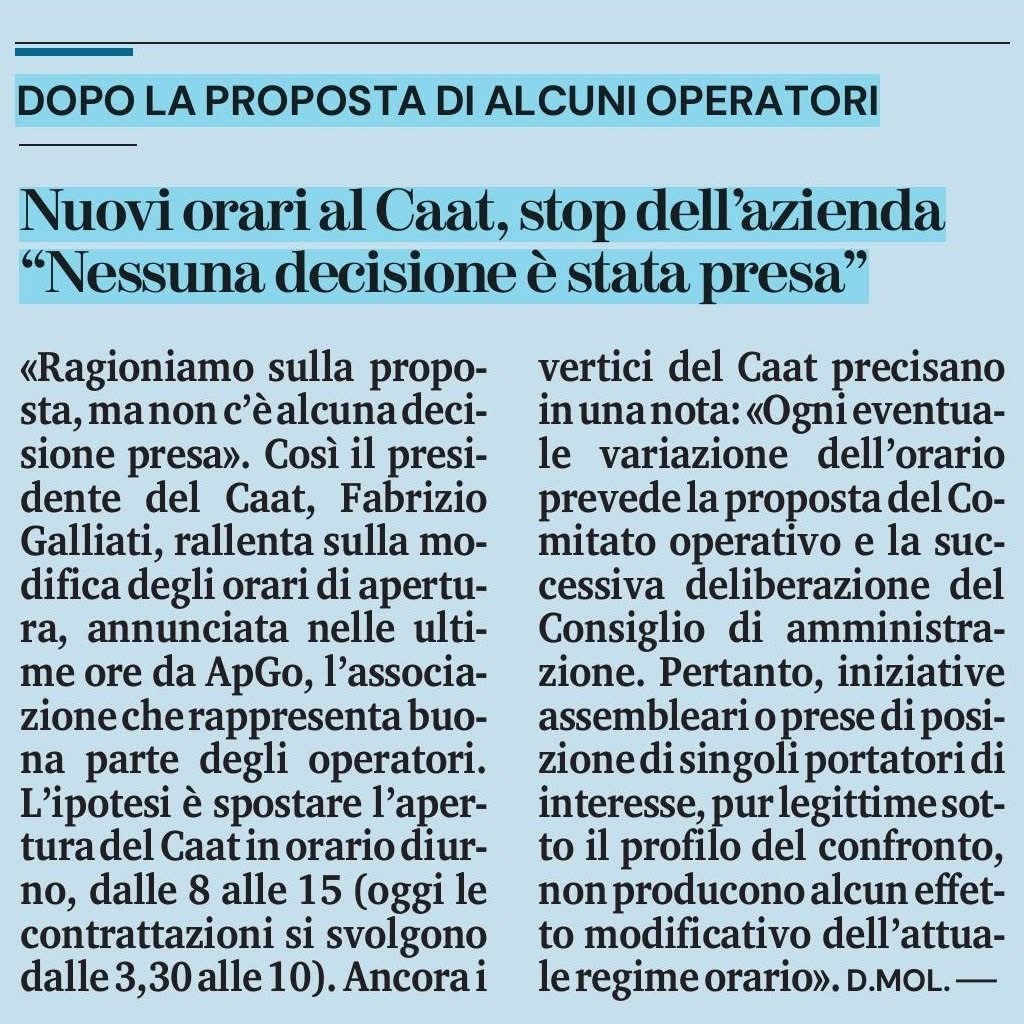 DOPO LA PROPOSTA DI ALCUNI OPERATORI

Nuovi orari al Caat, stop dell'azienda
"Nessuna decisione è stata presa"

«Ragioniamo sulla proposta, ma non c'è alcuna decisione presa». Così il presidente del Caat, Fabrizio Galliati, rallenta sulla modifica degli orari di apertura, annunciata nelle ultime ore da ApGo, l'associazione che rappresenta buona parte degli operatori. L'ipotesi è spostare l'apertura del Caat in orario diurno, dalle 8 alle 15 (oggi le contrattazioni si svolgono dalle 3,30 alle 10). Ancora i vertici del Caat precisano in una nota: «Ogni eventuale variazione dell'orario prevede la proposta del Comitato operativo e la successiva deliberazione del Consiglio di amministrazione. Pertanto, iniziative assembleari o prese di posizione di singoli portatori di interesse, pur legittime sotto il profilo del confronto, non producono alcun effetto modificativo dell'attuale regime orario». D.MOL. —